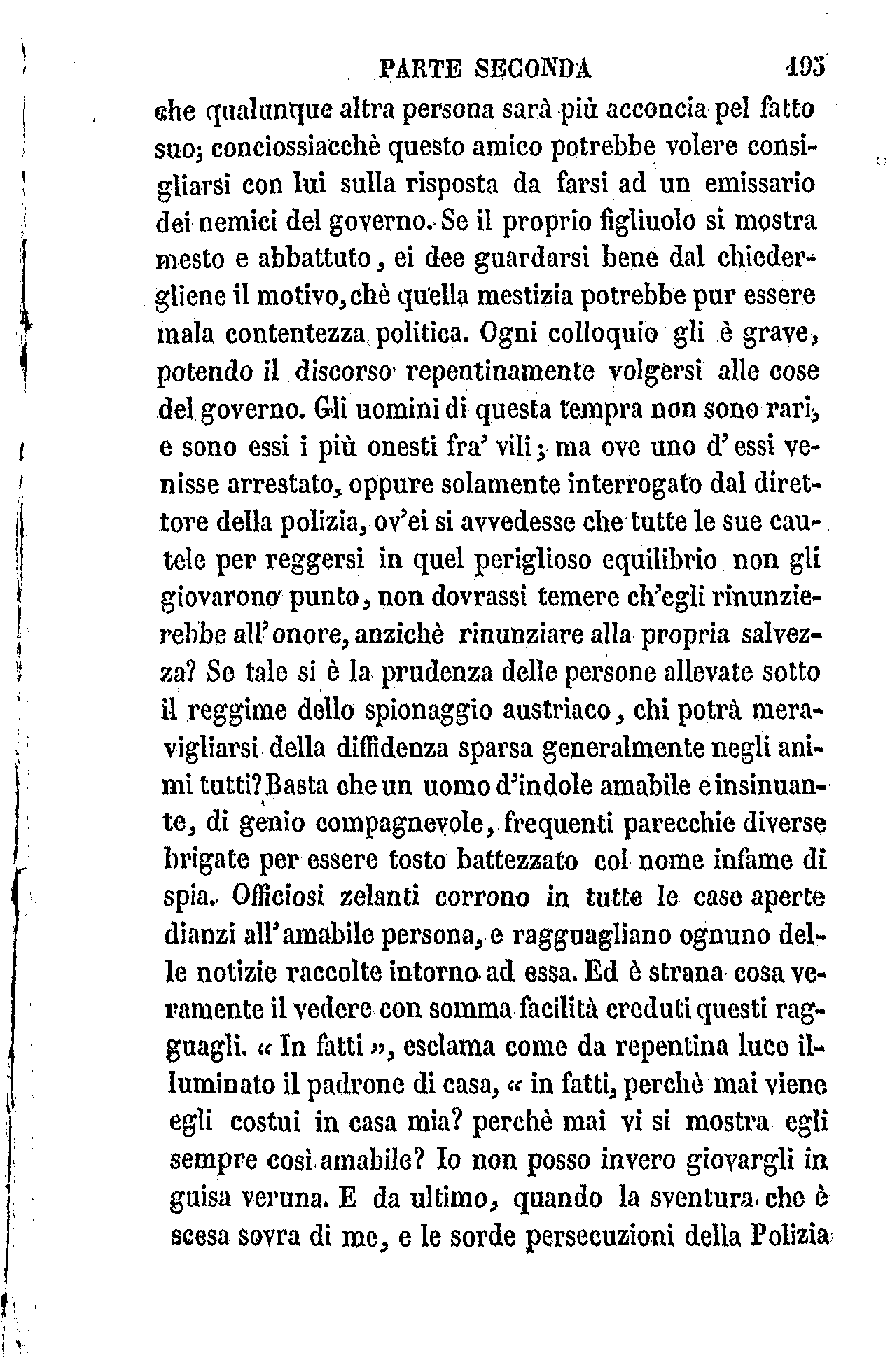 PARTE SECONDA 195

che qualunque altra persona sarà più acconcia pel fatto suo; conciossiacchè questo amico potrebbe volere consigliarsi con lui sulla risposta da farsi ad un emissario dei nemici del governo. Se il proprio figliuolo si mostra mesto e abbattuto, ei dee guardarsi bene dal chiedergliene il motivo, chè quella mestizia potrebbe pur essere mala contentezza politica. Ogni colloquio gli è grave, potendo il discorso repentinamente volgersi alle cose del governo. Gli uomini di questa tempra non sono rari, e sono essi i più onesti fra' vili; ma ove uno d'essi venisse arrestato, oppure solamente interrogato dal direttore della polizia, ov'ei si avvedesse che tutte le sue cautele per reggersi in quel periglioso equilibrio non gli giovarono punto, non dovrassi temere ch'egli rinunzierebbe all'onore, anzichè rinunziare alla propria salvezza? Se tale si è la prudenza delle persone allevate sotto il reggime dello spionaggio austriaco, chi potrà meravigliarsi della diffidenza sparsa generalmente negli animi tutti? Basta che un uomo d'indole amabile e insinuante, di genio compagnevole, frequenti parecchie diverse brigate per essere tosto battezzato col nome infame di spia. Officiosi zelanti corrono in tutte le case aperte dianzi all'amabile persona, e ragguagliano ognuno delle notizie raccolte intorno ad essa. Ed è strana cosa veramente il vedere con somma facilità creduti questi ragguagli. « In fatti », esclama come da repentina luce illuminato il padrone di casa, « in fatti, perchè mai viene egli costui in casa mia? perchè mai vi si mostra egli sempre così amabile? Io non posso invero giovargli in guisa veruna. E da ultimo, quando la sventura che è scesa sovra di me, e le sorde persecuzioni della Polizia